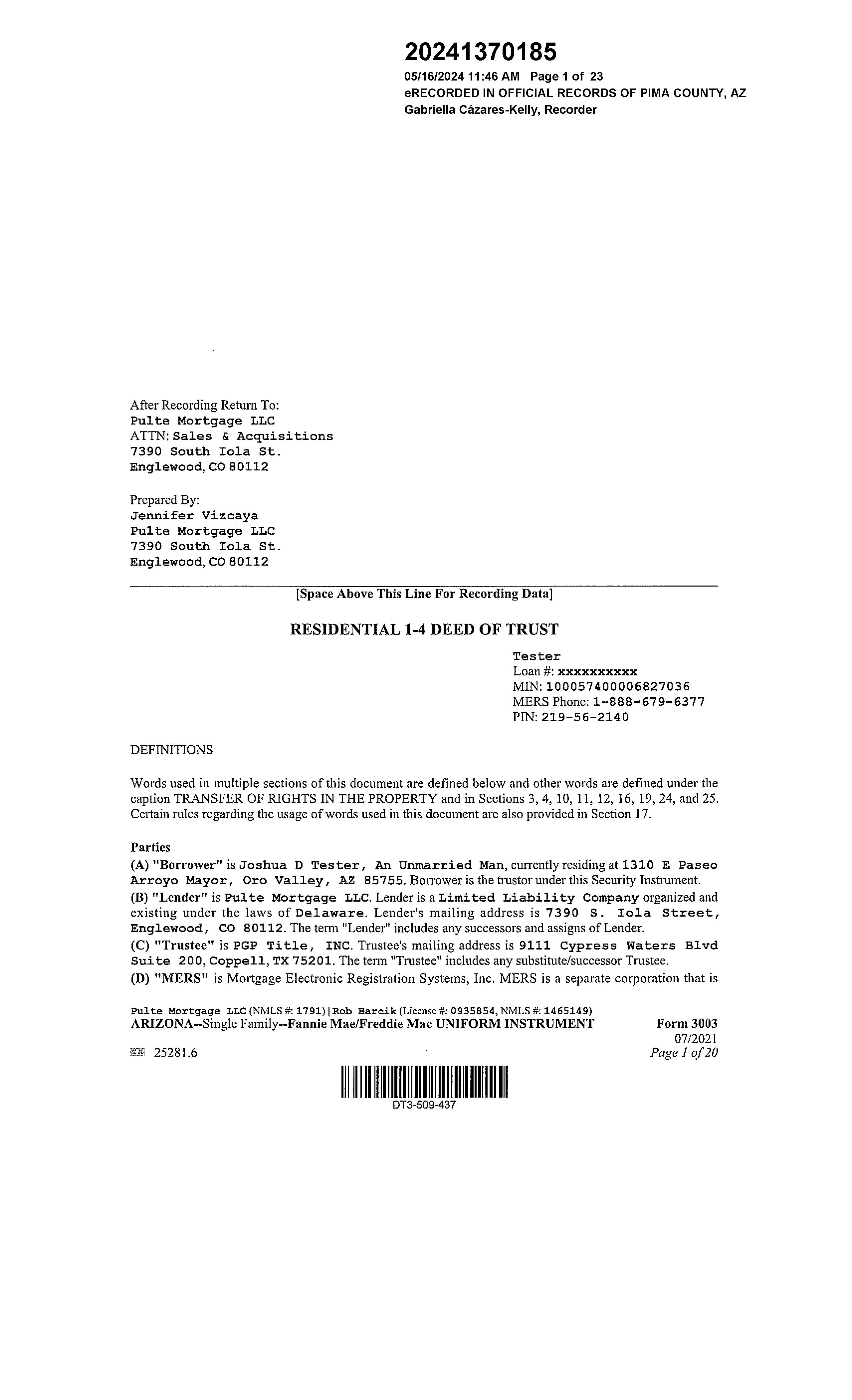 20241370185
05/16/2024 11:46 AM Page 1 of 23
eRECORDED IN OFFICIAL RECORDS OF PIMA COUNTY, AZ
Gabriella Cázares-Kelly, Recorder

After Recording Return To:
Pulte Mortgage LLC
ATTN: Sales & Acquisitions
7390 South Iola St.
Englewood, CO 80112

Prepared By:
Jennifer Vizcaya
Pulte Mortgage LLC
7390 South Iola St.
Englewood, CO 80112

[Space Above This Line For Recording Data]

RESIDENTIAL 1-4 DEED OF TRUST

Tester
Loan #: xxxxxxxxxx
MIN: 100057400006827036
MERS Phone: 1-888-679-6377
PIN: 219-56-2140

DEFINITIONS

Words used in multiple sections of this document are defined below and other words are defined under the caption TRANSFER OF RIGHTS IN THE PROPERTY and in Sections 3, 4, 10, 11, 12, 16, 19, 24, and 25. Certain rules regarding the usage of words used in this document are also provided in Section 17.

Parties
(A) "Borrower" is Joshua D Tester, An Unmarried Man, currently residing at 1310 E Paseo Arroyo Mayor, Oro Valley, AZ 85755. Borrower is the trustor under this Security Instrument.
(B) "Lender" is Pulte Mortgage LLC. Lender is a Limited Liability Company organized and existing under the laws of Delaware. Lender's mailing address is 7390 S. Iola Street, Englewood, CO 80112. The term "Lender" includes any successors and assigns of Lender.
(C) "Trustee" is PGP Title, INC. Trustee's mailing address is 9111 Cypress Waters Blvd Suite 200, Coppell, TX 75201. The term "Trustee" includes any substitute/successor Trustee.
(D) "MERS" is Mortgage Electronic Registration Systems, Inc. MERS is a separate corporation that is

Pulte Mortgage LLC (NMLS #: 1791) | Rob Barcik (License #: 0935854, NMLS #: 1465149)
ARIZONA--Single Family--Fannie Mae/Freddie Mac UNIFORM INSTRUMENT Form 3003
07/2021
25281.6 Page 1 of 20

DT3-509-437